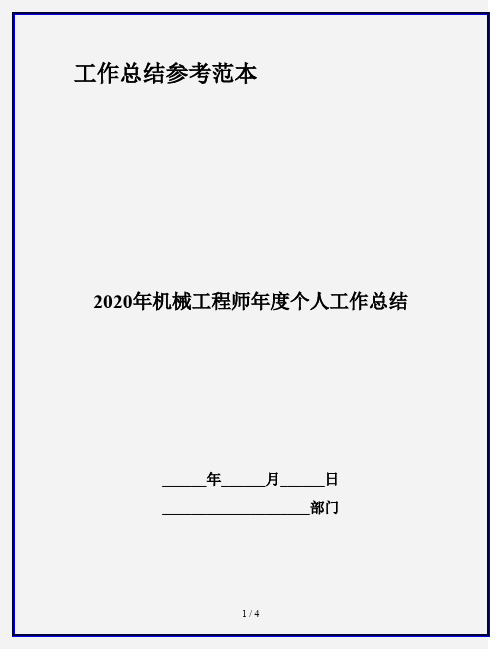 工作总结参考范本

2020年机械工程师年度个人工作总结

______年______月______日

____________________部门

1 / 4